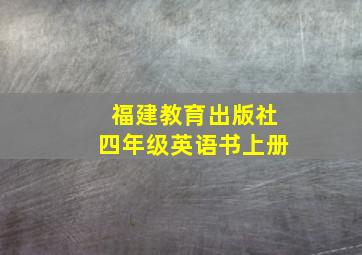 福建教育出版社
四年级英语书上册